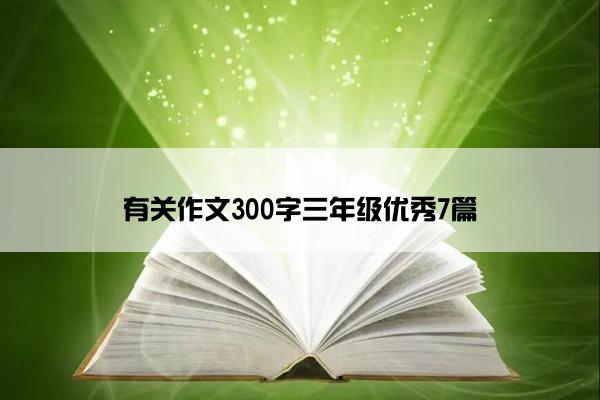 有关作文300字三年级优秀7篇